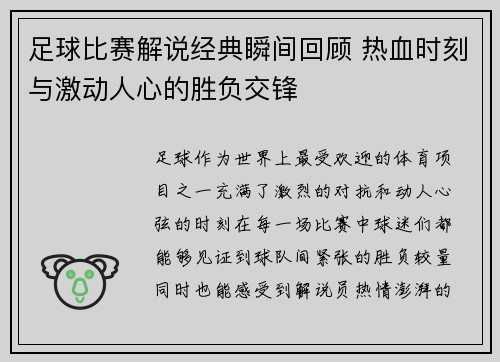 足球比赛解说经典瞬间回顾 热血时刻与激动人心的胜负交锋

足球作为世界上最受欢迎的体育项目之一充满了激烈的对抗和动人心弦的时刻在每一场比赛中球迷们都能够见证到球队间紧张的胜负较量同时也能感受到解说员热情澎湃的